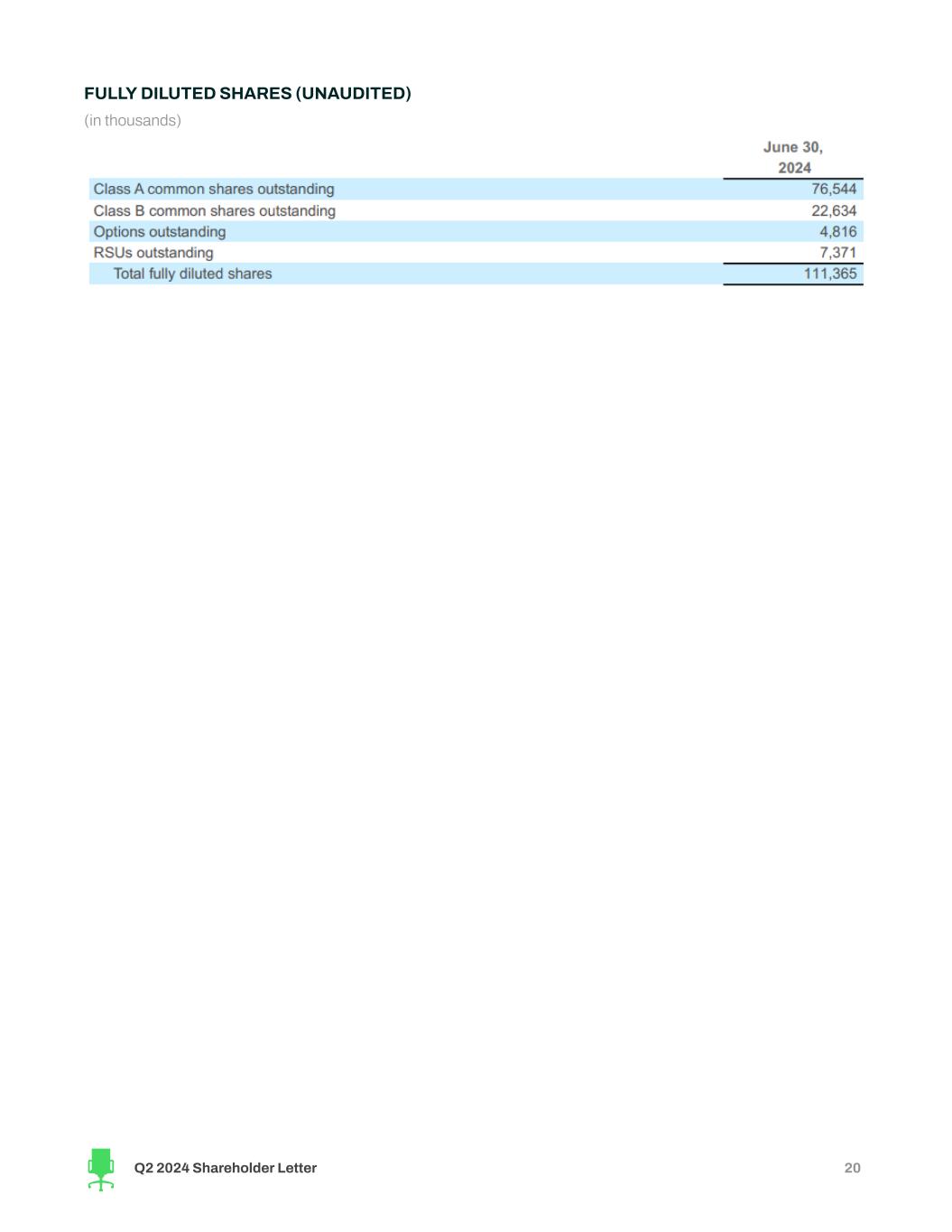 FULLY DILUTED SHARES (UNAUDITED)

(in thousands)

| | June 30, 2024 |
|---|---|
| Class A common shares outstanding | 76,544 |
| Class B common shares outstanding | 22,634 |
| Options outstanding | 4,816 |
| RSUs outstanding | 7,371 |
| Total fully diluted shares | 111,365 |

Q2 2024 Shareholder Letter

20